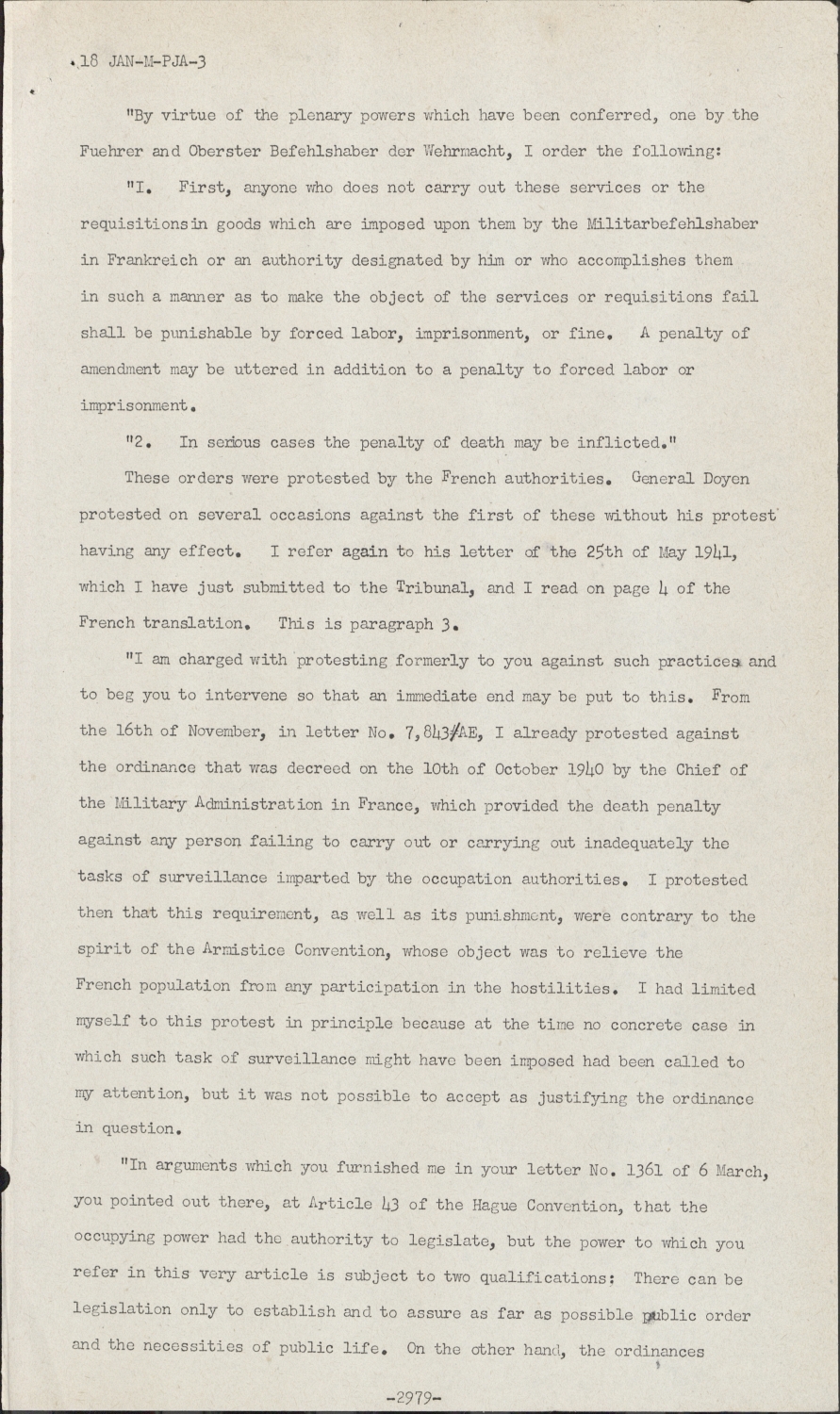 18 JAN-M-PJA-3

"By virtue of the plenary powers which have been conferred, one by the Fuehrer and Oberster Befehlshaber der Wehrmacht, I order the following:

"I. First, anyone who does not carry out these services or the requisitionsin goods which are imposed upon them by the Militarbefehlshaber in Frankreich or an authority designated by him or who accomplishes them in such a manner as to make the object of the services or requisitions fail shall be punishable by forced labor, imprisonment, or fine. A penalty of amendment may be uttered in addition to a penalty to forced labor or imprisonment.

"2. In serious cases the penalty of death may be inflicted."

These orders were protested by the French authorities. General Doyen protested on several occasions against the first of these without his protest having any effect. I refer again to his letter of the 25th of May 1941, which I have just submitted to the Tribunal, and I read on page 4 of the French translation. This is paragraph 3.

"I am charged with protesting formerly to you against such practices and to beg you to intervene so that an immediate end may be put to this. From the 16th of November, in letter No. 7,843/AE, I already protested against the ordinance that was decreed on the 10th of October 1940 by the Chief of the Military Administration in France, which provided the death penalty against any person failing to carry out or carrying out inadequately the tasks of surveillance imparted by the occupation authorities. I protested then that this requirement, as well as its punishment, were contrary to the spirit of the Armistice Convention, whose object was to relieve the French population from any participation in the hostilities. I had limited myself to this protest in principle because at the time no concrete case in which such task of surveillance might have been imposed had been called to my attention, but it was not possible to accept as justifying the ordinance in question.

"In arguments which you furnished me in your letter No. 1361 of 6 March, you pointed out there, at Article 43 of the Hague Convention, that the occupying power had the authority to legislate, but the power to which you refer in this very article is subject to two qualifications: There can be legislation only to establish and to assure as far as possible public order and the necessities of public life. On the other hand, the ordinances

-2979-